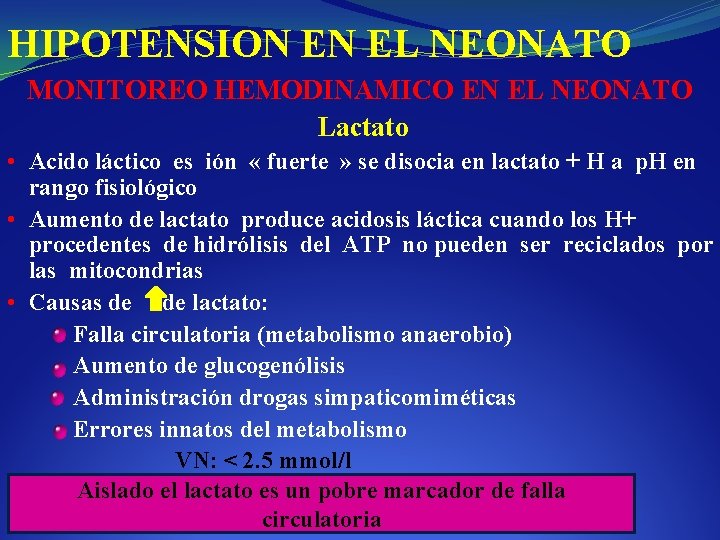 HIPOTENSION EN EL NEONATO

MONITOREO HEMODINAMICO EN EL NEONATO

Lactato

• Acido láctico es ión « fuerte » se disocia en lactato + H a pH en rango fisiológico

• Aumento de lactato produce acidosis láctica cuando los H+ procedentes de hidrólisis del ATP no pueden ser reciclados por las mitocondrias

• Causas de de lactato:

Falla circulatoria (metabolismo anaerobio)

Aumento de glucogenólisis

Administración drogas simpaticomiméticas

Errores innatos del metabolismo

VN: < 2.5 mmol/l

Aislado el lactato es un pobre marcador de falla circulatoria